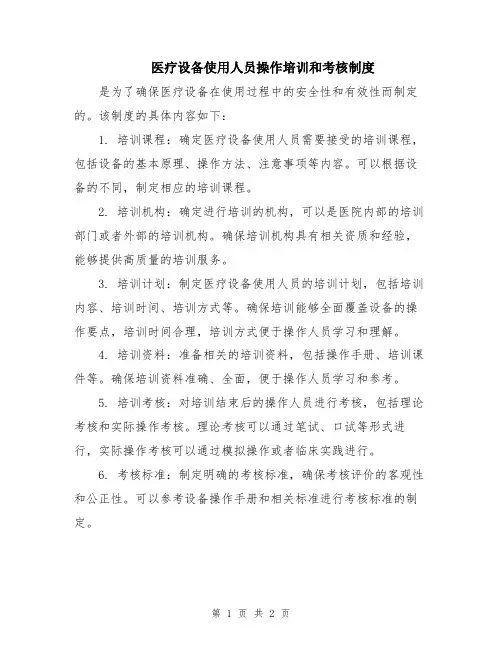 医疗设备使用人员操作培训和考核制度

是为了确保医疗设备在使用过程中的安全性和有效性而制定的。该制度的具体内容如下：

1. 培训课程：确定医疗设备使用人员需要接受的培训课程，包括设备的基本原理、操作方法、注意事项等内容。可以根据设备的不同，制定相应的培训课程。

2. 培训机构：确定进行培训的机构，可以是医院内部的培训部门或者外部的培训机构。确保培训机构具有相关资质和经验，能够提供高质量的培训服务。

3. 培训计划：制定医疗设备使用人员的培训计划，包括培训内容、培训时间、培训方式等。确保培训能够全面覆盖设备的操作要点，培训时间合理，培训方式便于操作人员学习和理解。

4. 培训资料：准备相关的培训资料，包括操作手册、培训课件等。确保培训资料准确、全面，便于操作人员学习和参考。

5. 培训考核：对培训结束后的操作人员进行考核，包括理论考核和实际操作考核。理论考核可以通过笔试、口试等形式进行，实际操作考核可以通过模拟操作或者临床实践进行。

6. 考核标准：制定明确的考核标准，确保考核评价的客观性和公正性。可以参考设备操作手册和相关标准进行考核标准的制定。

第 1 页 共 2 页